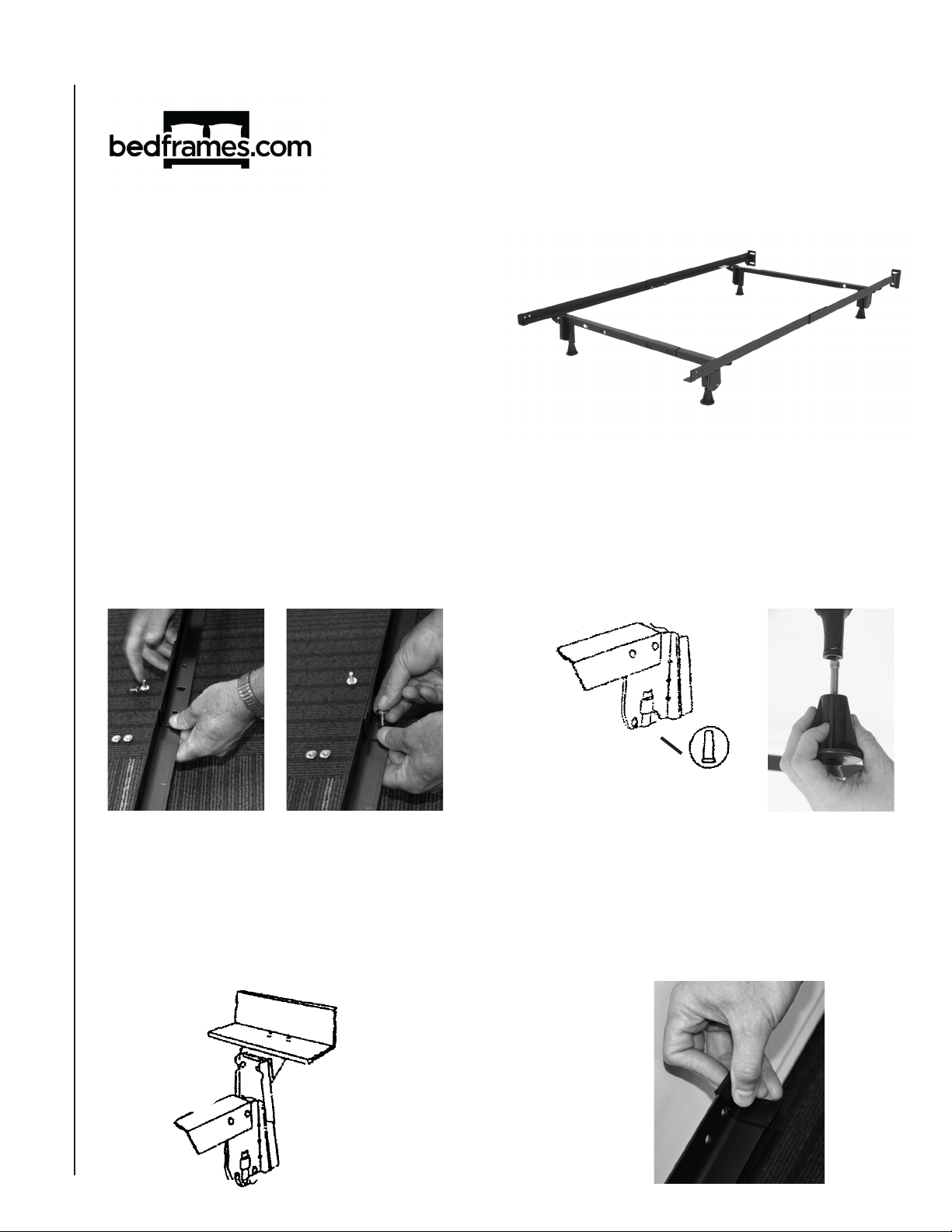 bedframes.com